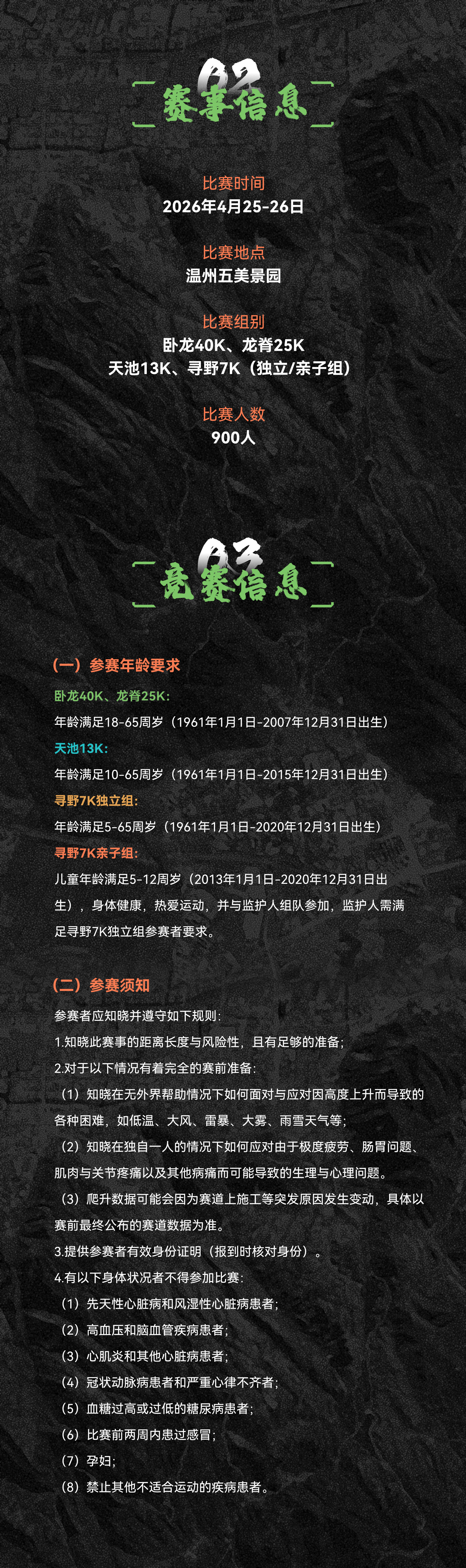 02
赛事信息

比赛时间
2026年4月25-26日

比赛地点
温州五美景园

比赛组别
卧龙40K、龙脊25K
天池13K、寻野7K（独立/亲子组）

比赛人数
900人

03
竞赛信息

（一）参赛年龄要求

卧龙40K、龙脊25K:
年龄满足18-65周岁（1961年1月1日-2007年12月31日出生）

天池13K:
年龄满足10-65周岁（1961年1月1日-2015年12月31日出生）

寻野7K独立组:
年龄满足5-65周岁（1961年1月1日-2020年12月31日出生）

寻野7K亲子组:
儿童年龄满足5-12周岁（2013年1月1日-2020年12月31日出生），身体健康，热爱运动，并与监护人组队参加，监护人需满足寻野7K独立组参赛者要求。

（二）参赛须知

参赛者应知晓并遵守如下规则:
1.知晓此赛事的距离长度与风险性，且有足够的准备;
2.对于以下情况有着完全的赛前准备:
（1）知晓在无外界帮助情况下如何面对与应对因高度上升而导致的各种困难，如低温、大风、雷暴、大雾、雨雪天气等;
（2）知晓在独自一人的情况下如何应对由于极度疲劳、肠胃问题、肌肉与关节疼痛以及其他病痛而可能导致的生理与心理问题。
（3）爬升数据可能会因为赛道上施工等突发原因发生变动，具体以赛前最终公布的赛道数据为准。
3.提供参赛者有效身份证明（报到时核对身份）。
4.有以下身体状况者不得参加比赛:
（1）先天性心脏病和风湿性心脏病患者;
（2）高血压和脑血管疾病患者;
（3）心肌炎和其他心脏病患者;
（4）冠状动脉病患者和严重心律不齐者;
（5）血糖过高或过低的糖尿病患者;
（6）比赛前两周内患过感冒;
（7）孕妇;
（8）禁止其他不适合运动的疾病患者。